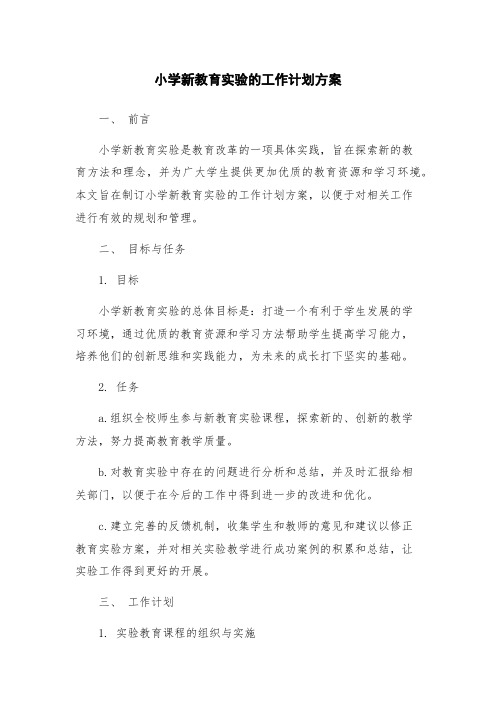 小学新教育实验的工作计划方案

一、 前言

小学新教育实验是教育改革的一项具体实践，旨在探索新的教育方法和理念，并为广大学生提供更加优质的教育资源和学习环境。本文旨在制订小学新教育实验的工作计划方案，以便于对相关工作进行有效的规划和管理。

二、 目标与任务

1. 目标

小学新教育实验的总体目标是：打造一个有利于学生发展的学习环境，通过优质的教育资源和学习方法帮助学生提高学习能力，培养他们的创新思维和实践能力，为未来的成长打下坚实的基础。

2. 任务

a. 组织全校师生参与新教育实验课程，探索新的、创新的教学方法，努力提高教育教学质量。

b. 对教育实验中存在的问题进行分析和总结，并及时汇报给相关部门，以便于在今后的工作中得到进一步的改进和优化。

c. 建立完善的反馈机制，收集学生和教师的意见和建议以修正教育实验方案，并对相关实验教学进行成功案例的积累和总结，让实验工作得到更好的开展。

三、 工作计划

1. 实验教育课程的组织与实施